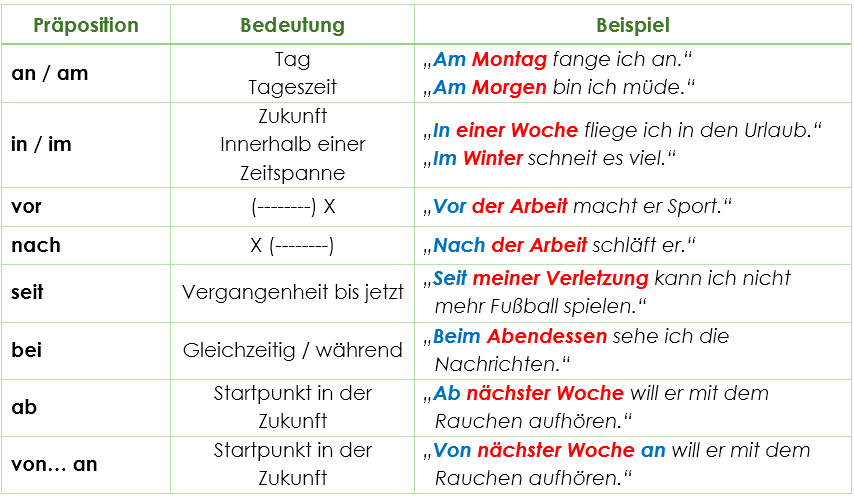 | Präposition | Bedeutung | Beispiel |
|---|---|---|
| an / am | Tag Tageszeit | „Am Montag fange ich an.“ „Am Morgen bin ich müde.“ |
| in / im | Zukunft Innerhalb einer Zeitspanne | „In einer Woche fliege ich in den Urlaub.“ „Im Winter schneit es viel.“ |
| vor | (--------) X | „Vor der Arbeit macht er Sport.“ |
| nach | X (--------) | „Nach der Arbeit schläft er.“ |
| seit | Vergangenheit bis jetzt | „Seit meiner Verletzung kann ich nicht mehr Fußball spielen.“ |
| bei | Gleichzeitig / während | „Beim Abendessen sehe ich die Nachrichten.“ |
| ab | Startpunkt in der Zukunft | „Ab nächster Woche will er mit dem Rauchen aufhören.“ |
| von… an | Startpunkt in der Zukunft | „Von nächster Woche an will er mit dem Rauchen aufhören.“ |